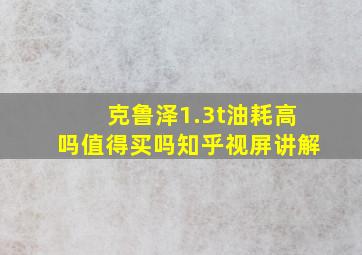 克鲁泽1.3t油耗高吗值得买吗知乎视屏讲解